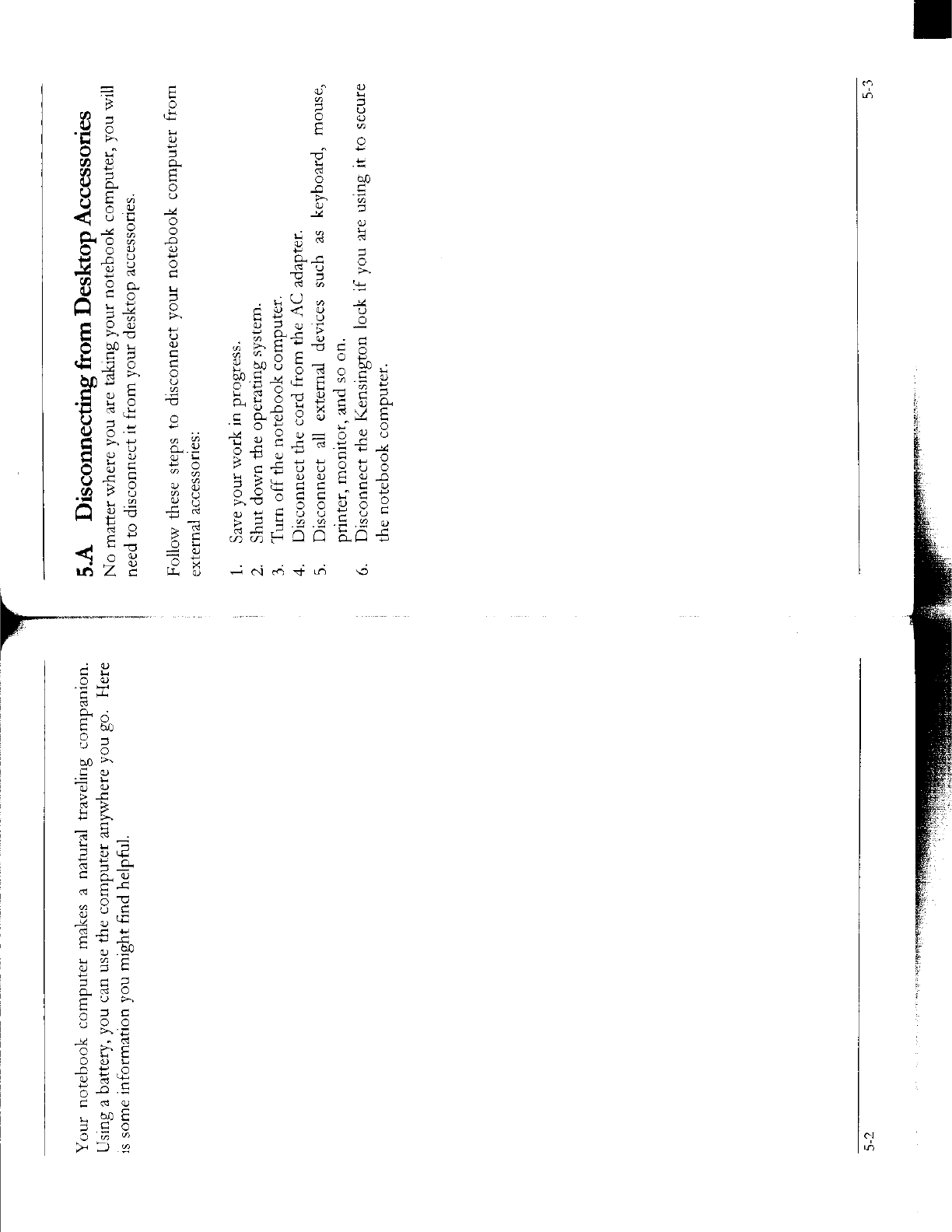 Your notebook computer makes a natural traveling companion. Using a battery, you can use the computer anywhere you go. Here is some information you might find helpful.

5-2

5.A Disconnecting from Desktop Accessories

No matter where you are taking your notebook computer, you will need to disconnect it from your desktop accessories.

Follow these steps to disconnect your notebook computer from external accessories:

1. Save your work in progress.
2. Shut down the operating system.
3. Turn off the notebook computer.
4. Disconnect the cord from the AC adapter.
5. Disconnect all external devices such as keyboard, mouse, printer, monitor, and so on.
6. Disconnect the Kensington lock if you are using it to secure the notebook computer.

5-3